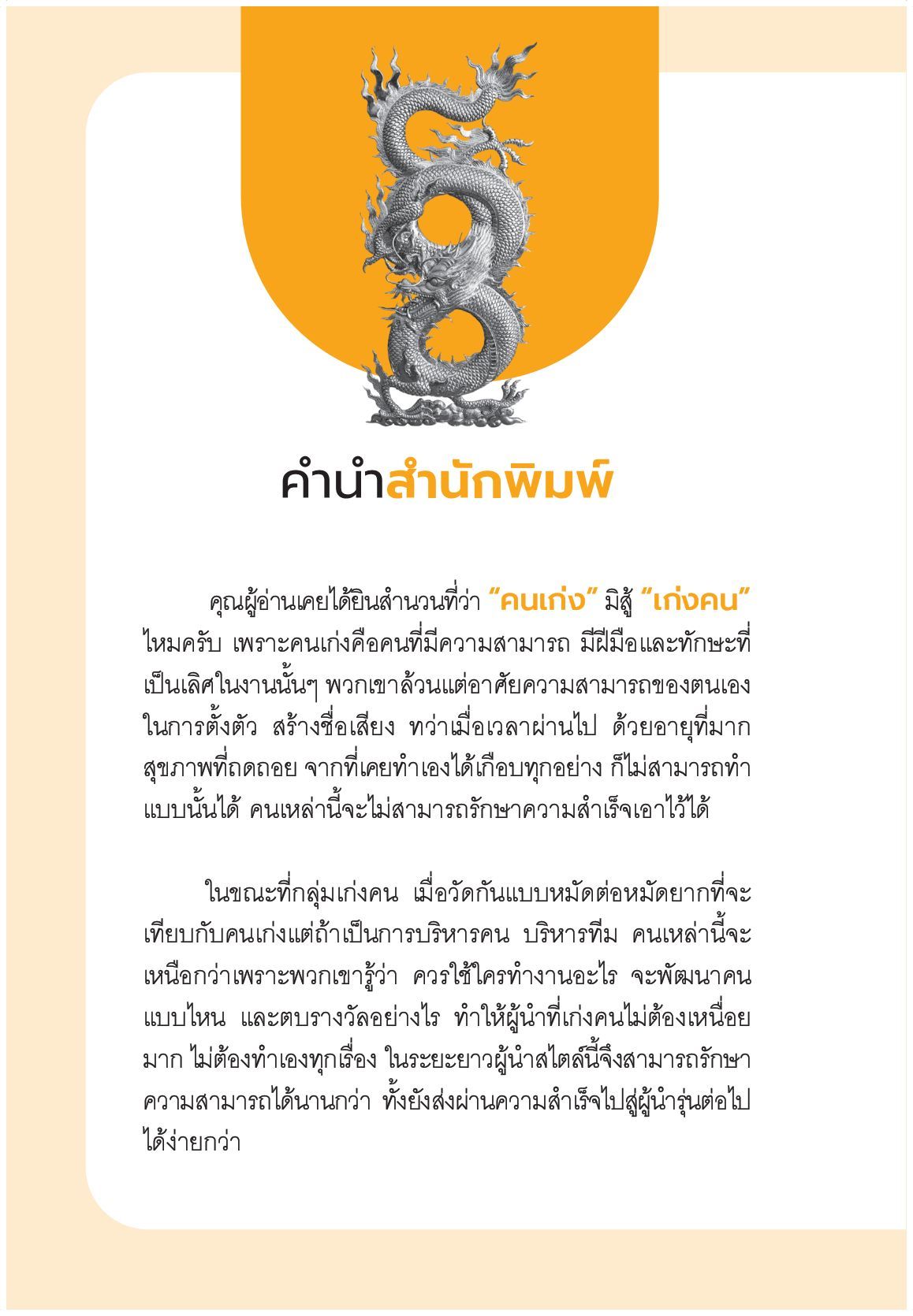 คำนำสำนักพิมพ์

คุณผู้อ่านเคยได้ยินสำนวนที่ว่า "คนเก่ง" มิสู้ "เก่งคน" ไหมครับ เพราะคนเก่งคือคนที่มีความสามารถ มีฝีมือและทักษะที่เป็นเลิศในงานนั้นๆ พวกเขาล้วนแต่อาศัยความสามารถของตนเองในการตั้งตัว สร้างชื่อเสียง ทว่าเมื่อเวลาผ่านไป ด้วยอายุที่มาก สุขภาพที่ถดถอย จากที่เคยทำเองได้เกือบทุกอย่าง ก็ไม่สามารถทำแบบนั้นได้ คนเหล่านี้จะไม่สามารถรักษาความสำเร็จเอาไว้ได้

ในขณะที่กลุ่มเก่งคน เมื่อวัดกันแบบหมัดต่อหมัดยากที่จะเทียบกับคนเก่งแต่ถ้าเป็นการบริหารคน บริหารทีม คนเหล่านี้จะเหนือกว่าเพราะพวกเขารู้ว่า ควรใช้ใครทำงานอะไร จะพัฒนาคนแบบไหน และตบรางวัลอย่างไร ทำให้ผู้นำที่เก่งคนไม่ต้องเหนื่อยมาก ไม่ต้องทำเองทุกเรื่อง ในระยะยาวผู้นำสไตล์นี้จึงสามารถรักษาความสามารถได้นานกว่า ทั้งยังส่งผ่านความสำเร็จไปสู่ผู้นำรุ่นต่อไปได้ง่ายกว่า